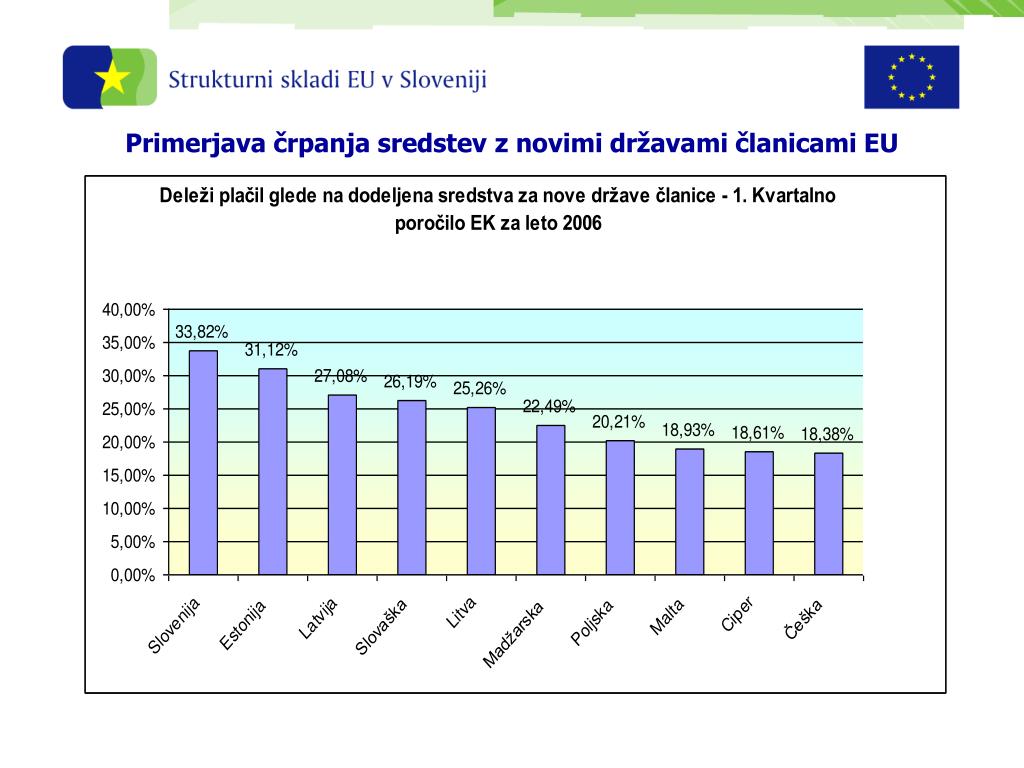 Strukturni skladi EU v Sloveniji

Primerjava črpanja sredstev z novimi državami članicami EU

Deleži plačil glede na dodeljena sredstva za nove države članice - 1. Kvartalno poročilo EK za leto 2006

40,00%
35,00%
30,00%
25,00%
20,00%
15,00%
10,00%
5,00%
0,00%

33,82%
31,12%
27,08%
26,19%
25,26%
22,49%
20,21%
18,93%
18,61%
18,38%

Slovenija
Estonija
Latvija
Slovaška
Litva
Madžarska
Poljska
Malta
Ciper
Češka